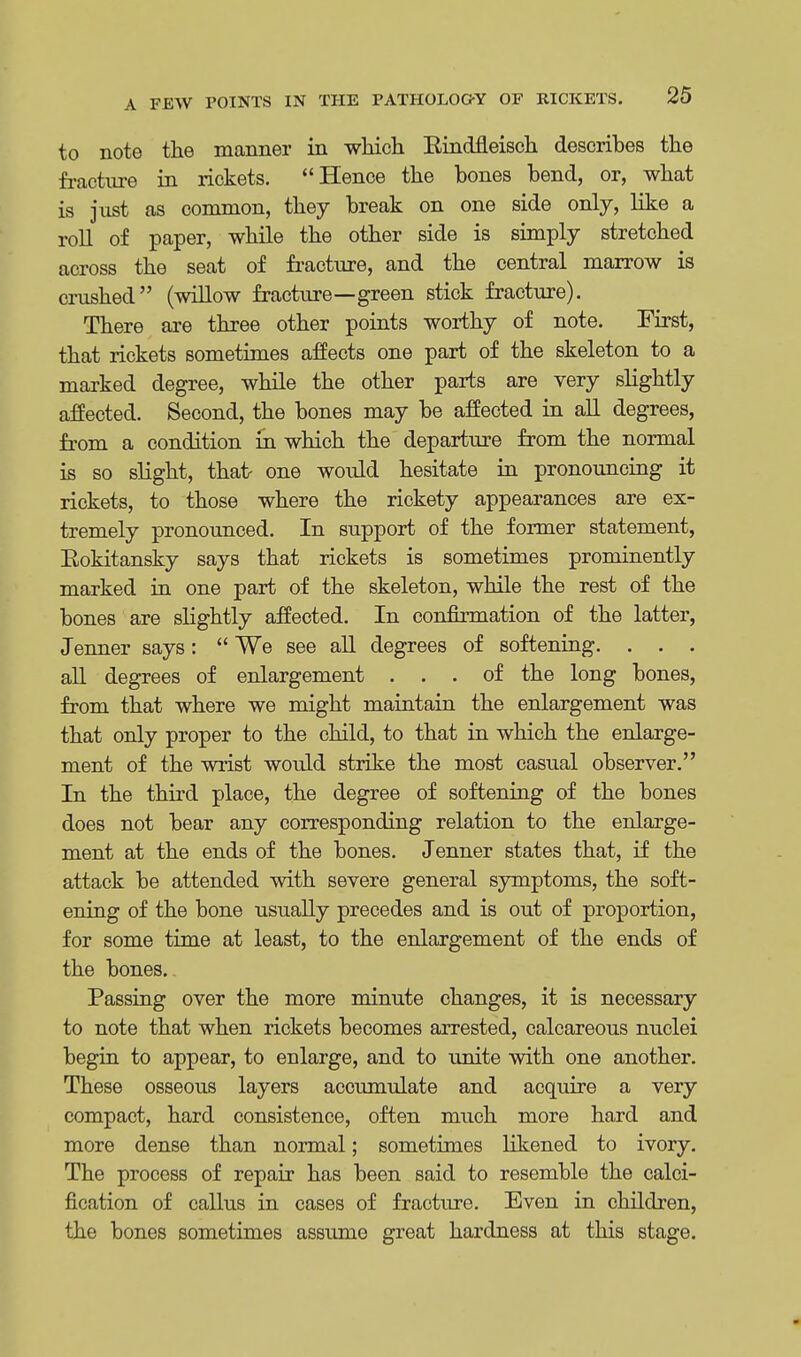 A FEW POINTS IN THE PATHOLOGY OF RICKETS. 25

to note the manner in which Rindfleisch describes the fracture in rickets. "Hence the bones bend, or, what is just as common, they break on one side only, like a roll of paper, while the other side is simply stretched across the seat of fracture, and the central marrow is crushed" (willow fracture—green stick fracture).

There are three other points worthy of note. First, that rickets sometimes affects one part of the skeleton to a marked degree, while the other parts are very slightly affected. Second, the bones may be affected in all degrees, from a condition in which the departure from the normal is so slight, that one would hesitate in pronouncing it rickets, to those where the rickety appearances are extremely pronounced. In support of the former statement, Rokitansky says that rickets is sometimes prominently marked in one part of the skeleton, while the rest of the bones are slightly affected. In confirmation of the latter, Jenner says: "We see all degrees of softening. . . . all degrees of enlargement . . . of the long bones, from that where we might maintain the enlargement was that only proper to the child, to that in which the enlargement of the wrist would strike the most casual observer." In the third place, the degree of softening of the bones does not bear any corresponding relation to the enlargement at the ends of the bones. Jenner states that, if the attack be attended with severe general symptoms, the softening of the bone usually precedes and is out of proportion, for some time at least, to the enlargement of the ends of the bones.

Passing over the more minute changes, it is necessary to note that when rickets becomes arrested, calcareous nuclei begin to appear, to enlarge, and to unite with one another. These osseous layers accumulate and acquire a very compact, hard consistence, often much more hard and more dense than normal; sometimes likened to ivory. The process of repair has been said to resemble the calcification of callus in cases of fracture. Even in children, the bones sometimes assume great hardness at this stage.